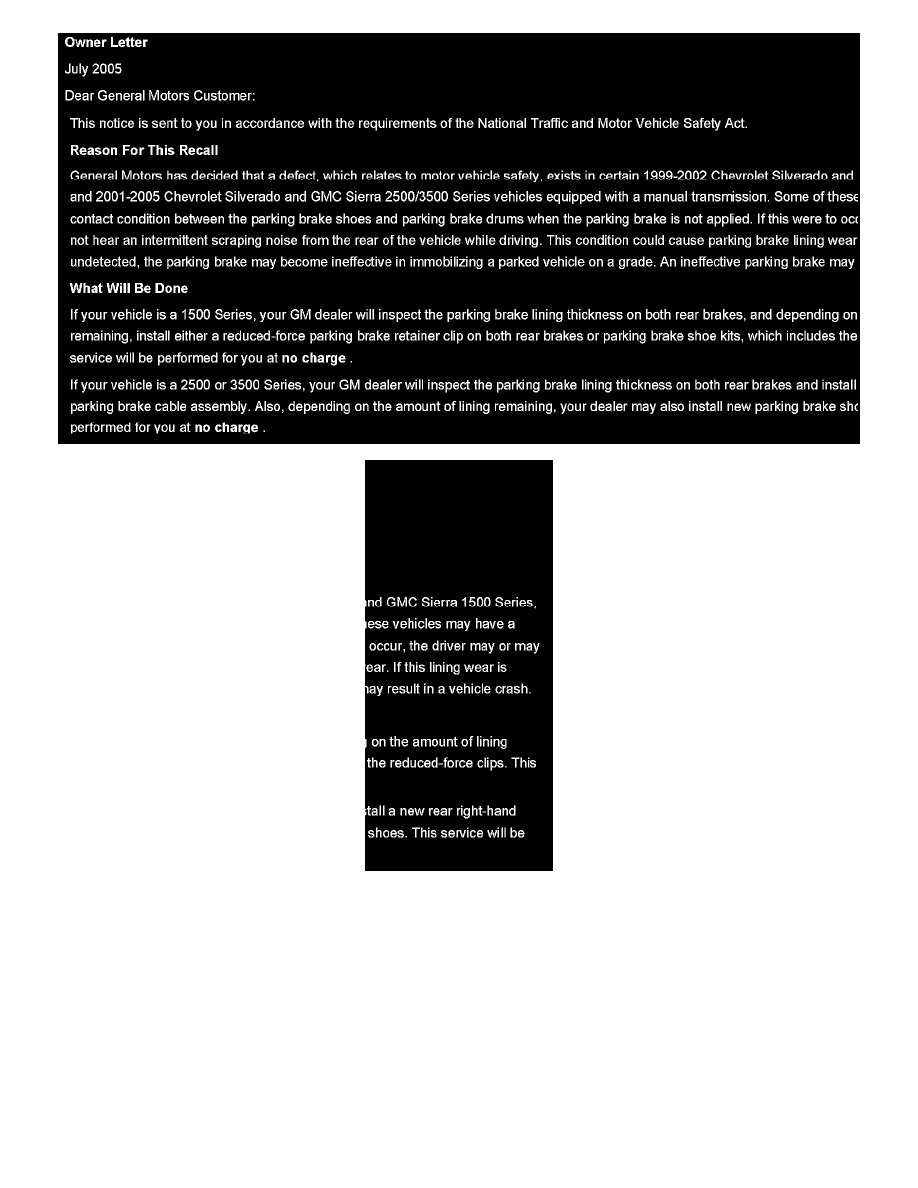 Owner Letter

July 2005

Dear General Motors Customer:

This notice is sent to you in accordance with the requirements of the National Traffic and Motor Vehicle Safety Act.

Reason For This Recall

General Motors has decided that a defect, which relates to motor vehicle safety, exists in certain 1999-2002 Chevrolet Silverado and and 2001-2005 Chevrolet Silverado and GMC Sierra 2500/3500 Series vehicles equipped with a manual transmission. Some of these contact condition between the parking brake shoes and parking brake drums when the parking brake is not applied. If this were to occ not hear an intermittent scraping noise from the rear of the vehicle while driving. This condition could cause parking brake lining wear undetected, the parking brake may become ineffective in immobilizing a parked vehicle on a grade. An ineffective parking brake may

What Will Be Done

If your vehicle is a 1500 Series, your GM dealer will inspect the parking brake lining thickness on both rear brakes, and depending on remaining, install either a reduced-force parking brake retainer clip on both rear brakes or parking brake shoe kits, which includes the service will be performed for you at no charge .

If your vehicle is a 2500 or 3500 Series, your GM dealer will inspect the parking brake lining thickness on both rear brakes and install parking brake cable assembly. Also, depending on the amount of lining remaining, your dealer may also install new parking brake sho performed for you at no charge .

nd GMC Sierra 1500 Series,
ese vehicles may have a
occur, the driver may or may
ear. If this lining wear is
ay result in a vehicle crash.

on the amount of lining
the reduced-force clips. This

tall a new rear right-hand
shoes. This service will be